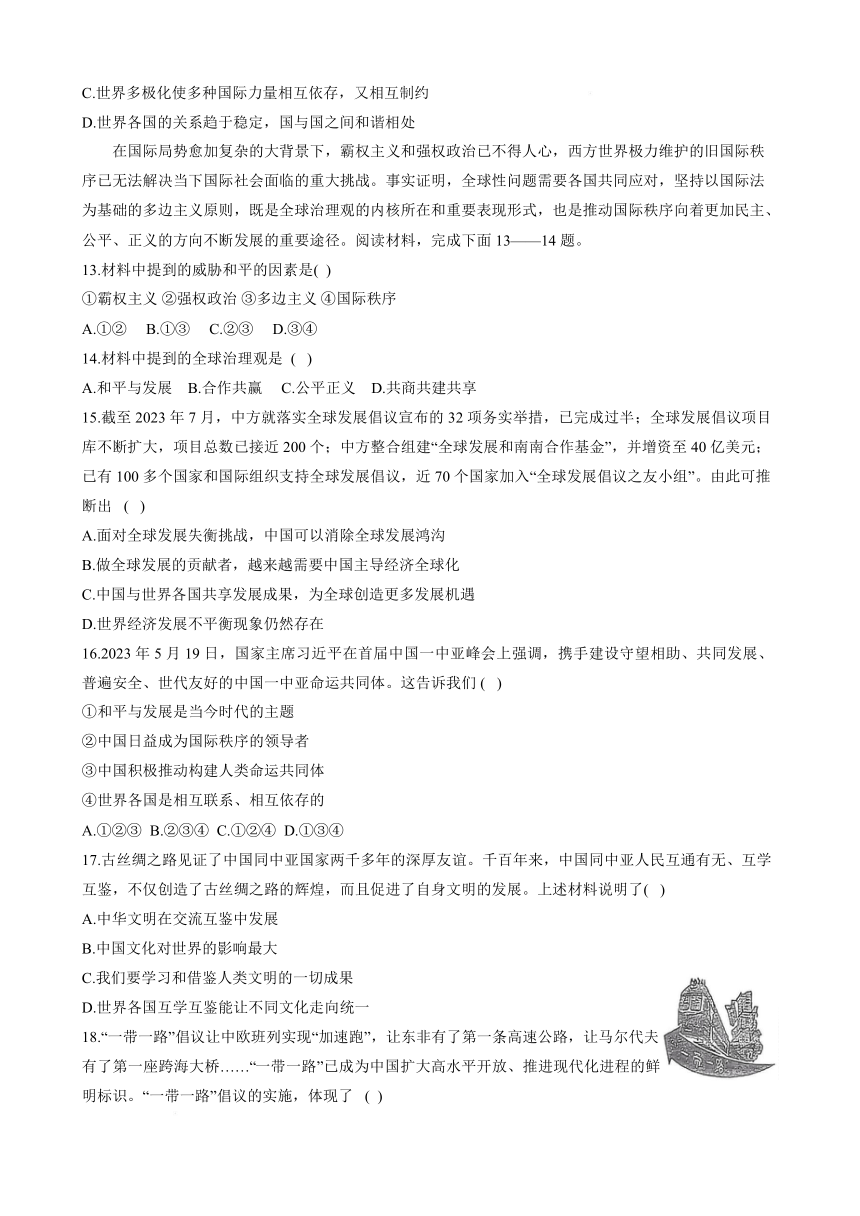 C.世界多极化使多种国际力量相互依存，又相互制约
D.世界各国的关系趋于稳定，国与国之间和谐相处

在国际局势愈加复杂的大背景下，霸权主义和强权政治已不得人心，西方世界极力维护的旧国际秩序已无法解决当下国际社会面临的重大挑战。事实证明，全球性问题需要各国共同应对，坚持以国际法为基础的多边主义原则，既是全球治理观的内核所在和重要表现形式，也是推动国际秩序向着更加民主、公平、正义的方向不断发展的重要途径。阅读材料，完成下面 13——14 题。
13.材料中提到的威胁和平的因素是( )
①霸权主义 ②强权政治 ③多边主义 ④国际秩序
A.①② B.①③ C.②③ D.③④
14.材料中提到的全球治理观是 ( )
A.和平与发展 B.合作共赢 C.公平正义 D.共商共建共享
15.截至 2023 年 7 月，中方就落实全球发展倡议宣布的 32 项务实举措，已完成过半；全球发展倡议项目库不断扩大，项目总数已接近 200 个；中方整合组建“全球发展和南南合作基金”，并增资至 40 亿美元；已有 100 多个国家和国际组织支持全球发展倡议，近 70 个国家加入“全球发展倡议之友小组”。由此可推断出 ( )
A.面对全球发展失衡挑战，中国可以消除全球发展鸿沟
B.做全球发展的贡献者，越来越需要中国主导经济全球化
C.中国与世界各国共享发展成果，为全球创造更多发展机遇
D.世界经济发展不平衡现象仍然存在
16.2023 年 5 月 19 日，国家主席习近平在首届中国一中亚峰会上强调，携手建设守望相助、共同发展、普遍安全、世代友好的中国一中亚命运共同体。这告诉我们 ( )
①和平与发展是当今时代的主题
②中国日益成为国际秩序的领导者
③中国积极推动构建人类命运共同体
④世界各国是相互联系、相互依存的
A.①②③ B.②③④ C.①②④ D.①③④
17.古丝绸之路见证了中国同中亚国家两千多年的深厚友谊。千百年来，中国同中亚人民互通有无、互学互鉴，不仅创造了古丝绸之路的辉煌，而且促进了自身文明的发展。上述材料说明了( )
A.中华文明在交流互鉴中发展
B.中国文化对世界的影响最大
C.我们要学习和借鉴人类文明的一切成果
D.世界各国互学互鉴能让不同文化走向统一
18.“一带一路”倡议让中欧班列实现“加速跑”，让东非有了第一条高速公路，让马尔代夫有了第一座跨海大桥……“一带一路”已成为中国扩大高水平开放、推进现代化进程的鲜明标识。“一带一路”倡议的实施，体现了 ( )